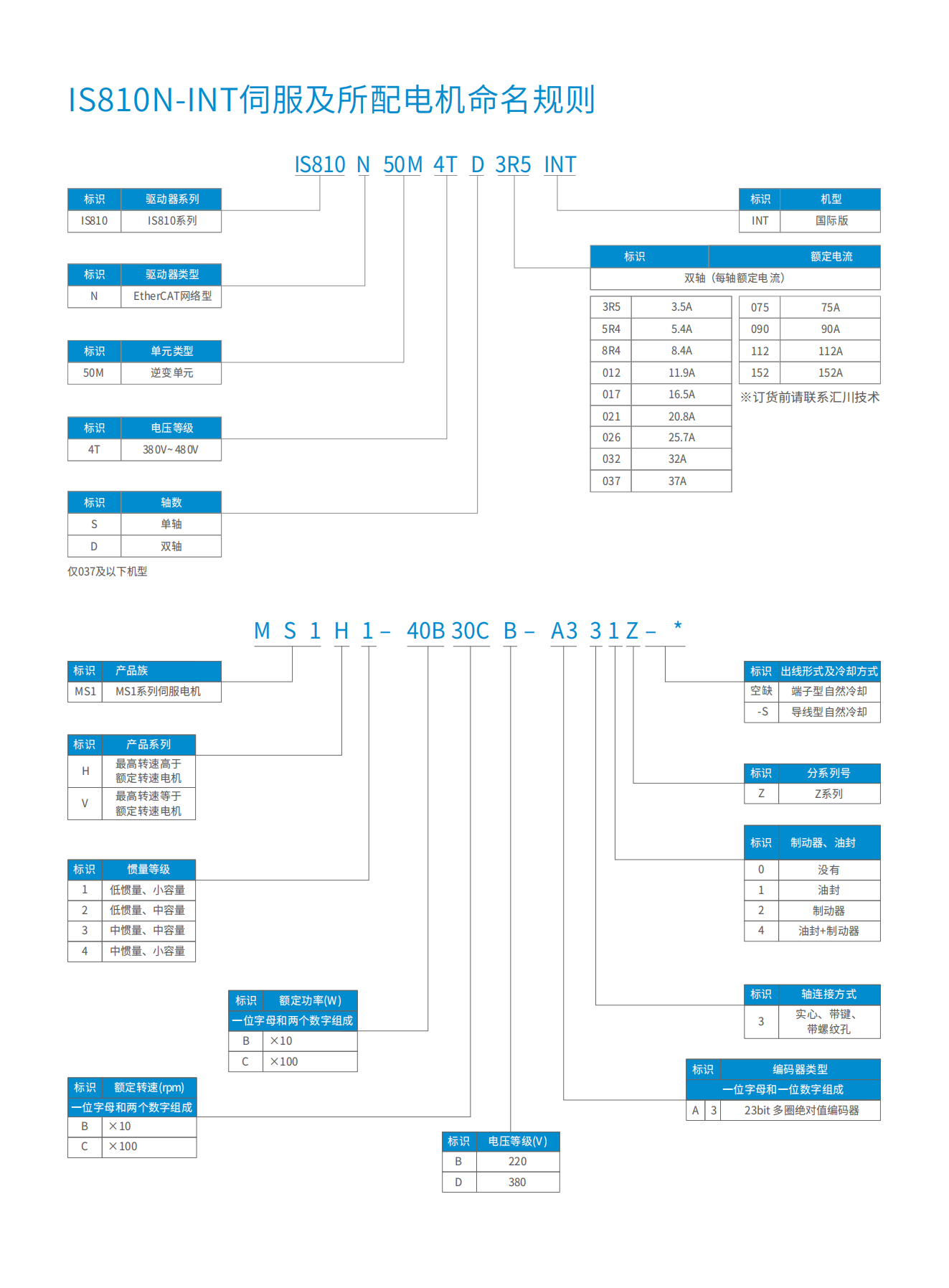 IS810N-INT伺服及所配电机命名规则

IS810 N 50M 4T D 3R5 INT

| 标识 | 驱动器系列 |
|---|---|
| IS810 | IS810系列 |

| 标识 | 驱动器类型 |
|---|---|
| N | EtherCAT网络型 |

| 标识 | 单元类型 |
|---|---|
| 50M | 逆变单元 |

| 标识 | 电压等级 |
|---|---|
| 4T | 380V~480V |

| 标识 | 轴数 |
|---|---|
| S | 单轴 |
| D | 双轴 |

仅037及以下机型

| 标识 | 机型 |
|---|---|
| INT | 国际版 |

| 标识 | 额定电流 |
|---|---|
| 双轴（每轴额定电流） | |

| 3R5 | 3.5A |
|---|---|
| 5R4 | 5.4A |
| 8R4 | 8.4A |
| 012 | 11.9A |
| 017 | 16.5A |
| 021 | 20.8A |
| 026 | 25.7A |
| 032 | 32A |
| 037 | 37A |

| 075 | 75A |
|---|---|
| 090 | 90A |
| 112 | 112A |
| 152 | 152A |

※订货前请联系汇川技术

M S 1 H 1 – 40B 30C B – A3 3 1 Z – *

| 标识 | 产品族 |
|---|---|
| MS1 | MS1系列伺服电机 |

| 标识 | 产品系列 |
|---|---|
| H | 最高转速高于额定转速电机 |
| V | 最高转速等于额定转速电机 |

| 标识 | 惯量等级 |
|---|---|
| 1 | 低惯量、小容量 |
| 2 | 低惯量、中容量 |
| 3 | 中惯量、中容量 |
| 4 | 中惯量、小容量 |

| 标识 | 额定功率(W) |
|---|---|
| 一位字母和两个数字组成 | |
| B | ×10 |
| C | ×100 |

| 标识 | 额定转速(rpm) |
|---|---|
| 一位字母和两个数字组成 | |
| B | ×10 |
| C | ×100 |

| 标识 | 电压等级(V) |
|---|---|
| B | 220 |
| D | 380 |

| 标识 | 出线形式及冷却方式 |
|---|---|
| 空缺 | 端子型自然冷却 |
| -S | 导线型自然冷却 |

| 标识 | 分系列号 |
|---|---|
| Z | Z系列 |

| 标识 | 制动器、油封 |
|---|---|
| 0 | 没有 |
| 1 | 油封 |
| 2 | 制动器 |
| 4 | 油封+制动器 |

| 标识 | 轴连接方式 |
|---|---|
| 3 | 实心、带键、带螺纹孔 |

| 标识 | 编码器类型 | |
|---|---|---|
| 一位字母和一位数字组成 | | |
| A | 3 | 23bit 多圈绝对值编码器 |